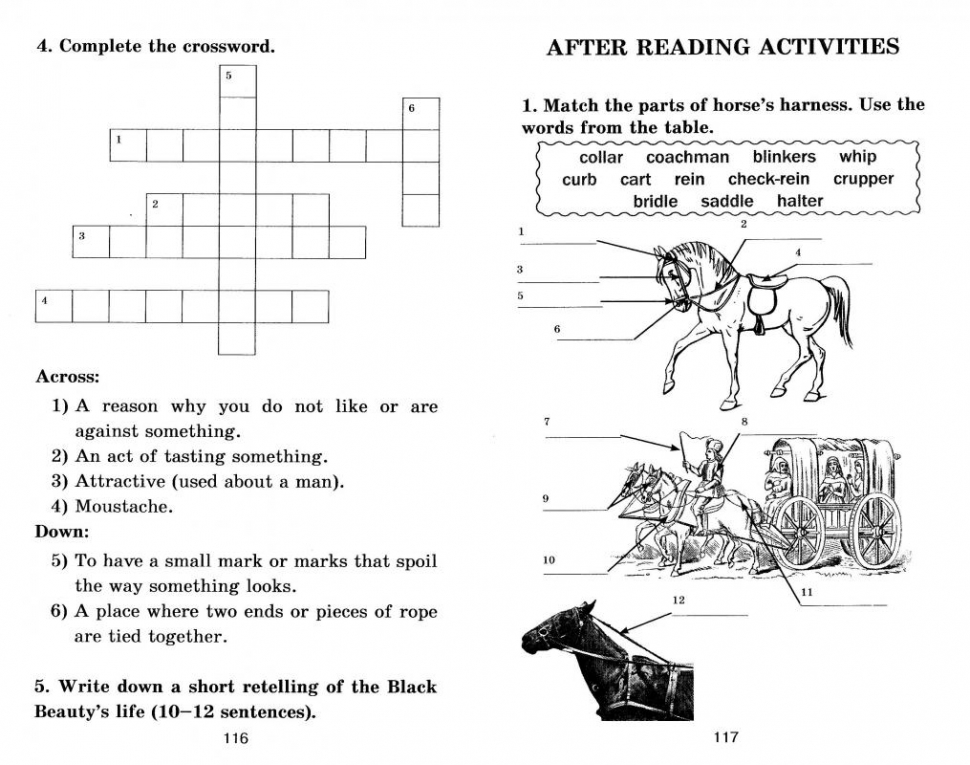 4. Complete the crossword.

5

6

1

2

3

4

Across:

1) A reason why you do not like or are against something.
2) An act of tasting something.
3) Attractive (used about a man).
4) Moustache.

Down:

5) To have a small mark or marks that spoil the way something looks.
6) A place where two ends or pieces of rope are tied together.

5. Write down a short retelling of the Black Beauty's life (10–12 sentences).

116

AFTER READING ACTIVITIES

1. Match the parts of horse's harness. Use the words from the table.

collar coachman blinkers whip
curb cart rein check-rein crupper
bridle saddle halter

1
2
3
4
5
6
7
8
9
10
11
12

117